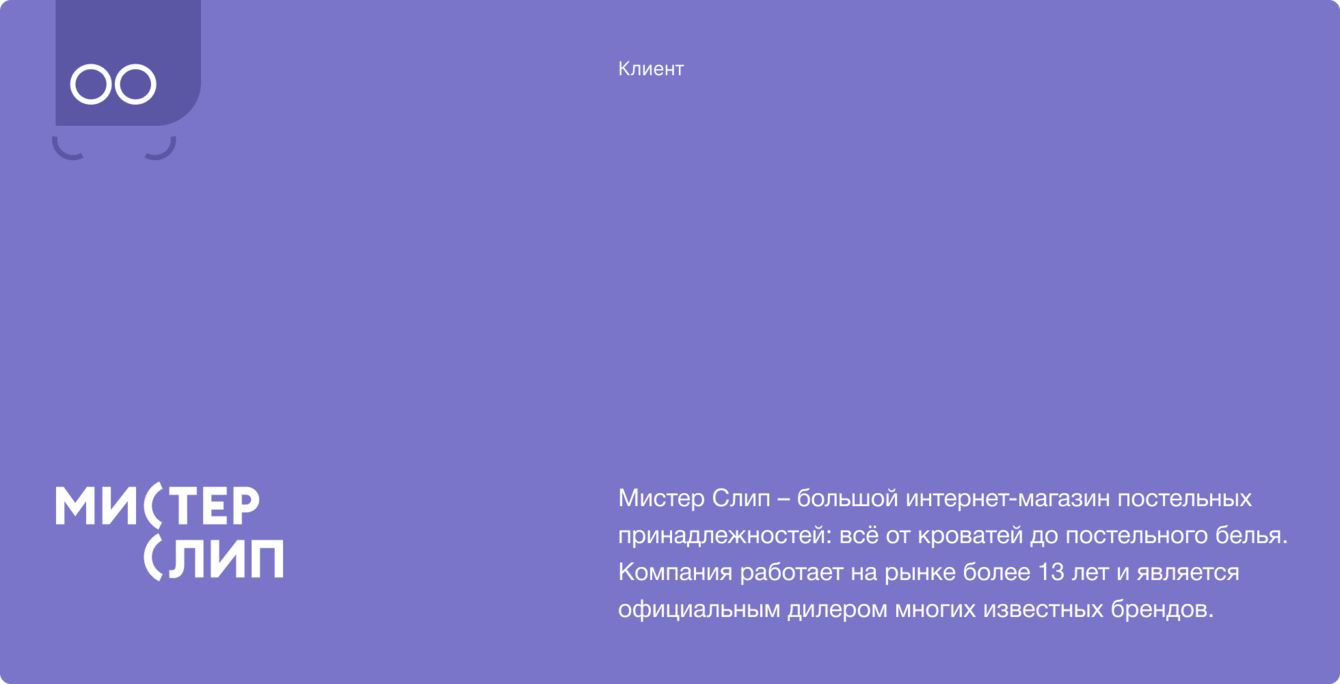 Клиент

МИСТЕР СЛИП

Мистер Слип – большой интернет-магазин постельных принадлежностей: всё от кроватей до постельного белья. Компания работает на рынке более 13 лет и является официальным дилером многих известных брендов.